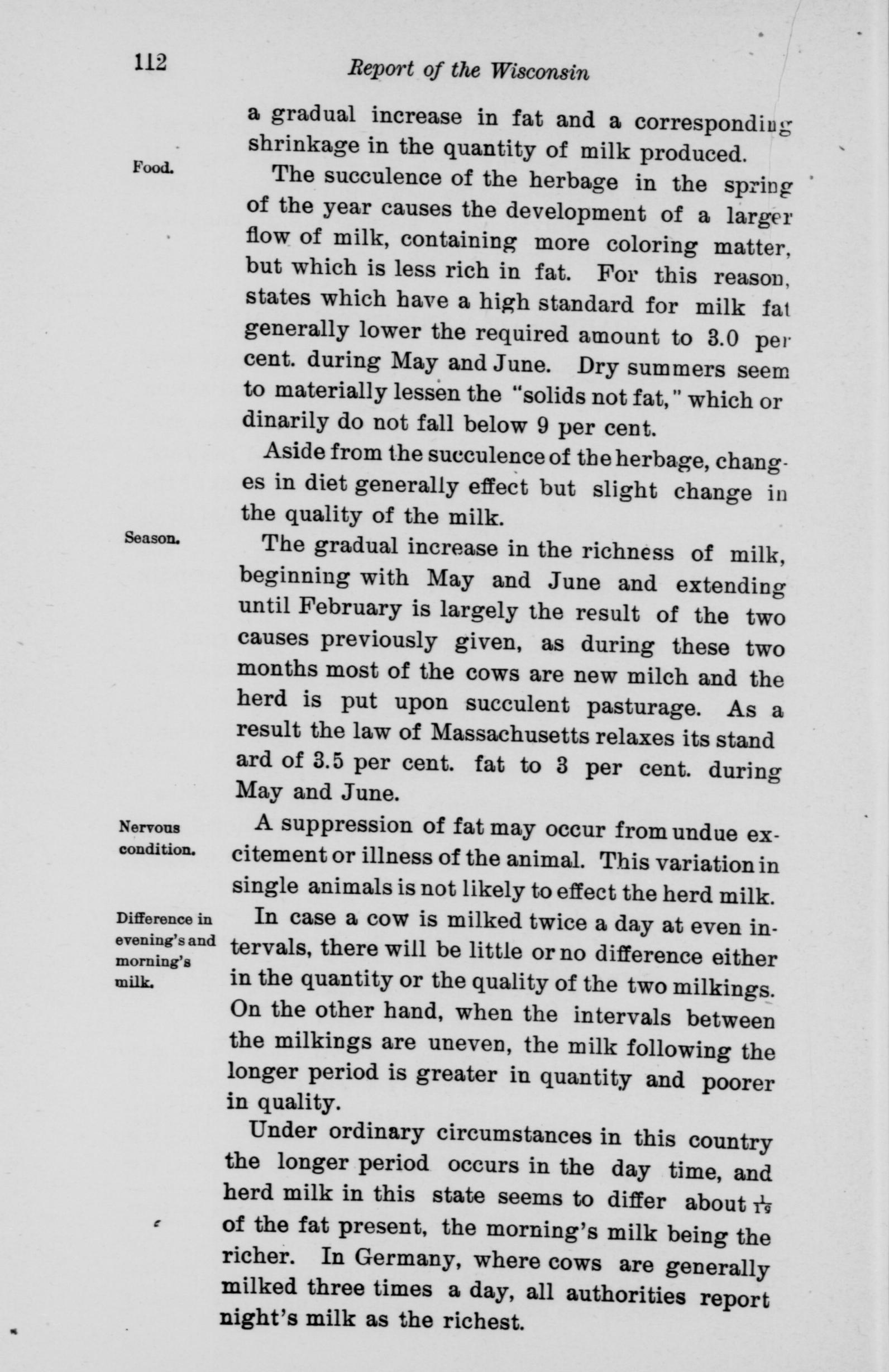 112 Report of the Wisconsin

a gradual increase in fat and a corresponding shrinkage in the quantity of milk produced.

Food.

The succulence of the herbage in the spring of the year causes the development of a larger flow of milk, containing more coloring matter, but which is less rich in fat. For this reason, states which have a high standard for milk fat generally lower the required amount to 3.0 per cent. during May and June. Dry summers seem to materially lessen the "solids not fat," which ordinarily do not fall below 9 per cent.

Aside from the succulence of the herbage, changes in diet generally effect but slight change in the quality of the milk.

Season.

The gradual increase in the richness of milk, beginning with May and June and extending until February is largely the result of the two causes previously given, as during these two months most of the cows are new milch and the herd is put upon succulent pasturage. As a result the law of Massachusetts relaxes its standard of 3.5 per cent. fat to 3 per cent. during May and June.

Nervous condition.

A suppression of fat may occur from undue excitement or illness of the animal. This variation in single animals is not likely to effect the herd milk.

Difference in evening's and morning's milk.

In case a cow is milked twice a day at even intervals, there will be little or no difference either in the quantity or the quality of the two milkings. On the other hand, when the intervals between the milkings are uneven, the milk following the longer period is greater in quantity and poorer in quality.

Under ordinary circumstances in this country the longer period occurs in the day time, and herd milk in this state seems to differ about $\frac{1}{19}$ of the fat present, the morning's milk being the richer. In Germany, where cows are generally milked three times a day, all authorities report night's milk as the richest.